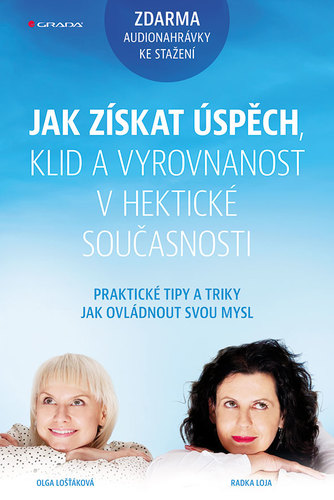 GRADA

ZDARMA
AUDIONAHRÁVKY
KE STAŽENÍ

JAK ZÍSKAT ÚSPĚCH, KLID A VYROVNANOST V HEKTICKÉ SOUČASNOSTI

PRAKTICKÉ TIPY A TRIKY JAK OVLÁDNOUT SVOU MYSL

OLGA LOŠŤÁKOVÁ

RADKA LOJA